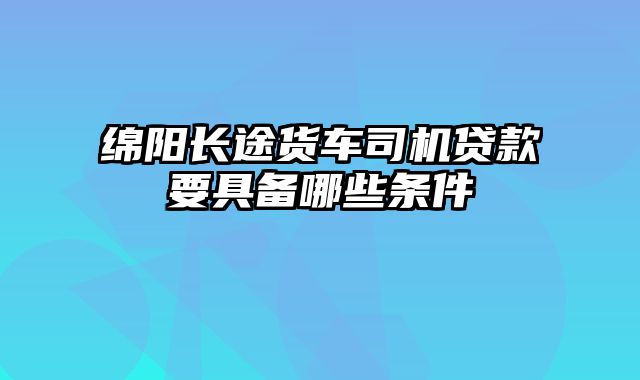 绵阳长途货车司机贷款要具备哪些条件